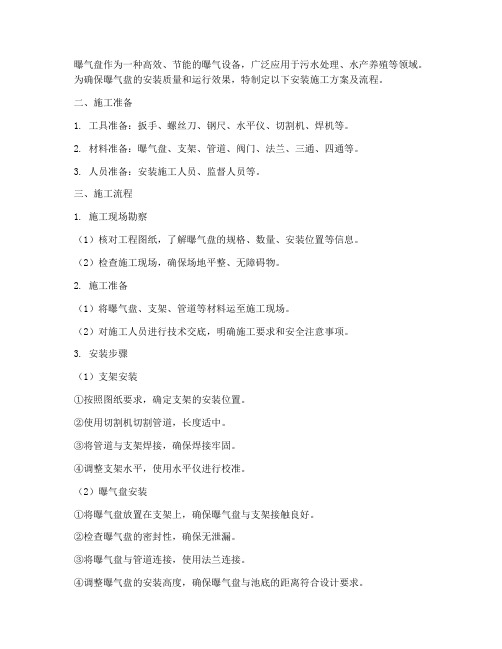 曝气盘作为一种高效、节能的曝气设备，广泛应用于污水处理、水产养殖等领域。为确保曝气盘的安装质量和运行效果，特制定以下安装施工方案及流程。

二、施工准备

1. 工具准备：扳手、螺丝刀、钢尺、水平仪、切割机、焊机等。

2. 材料准备：曝气盘、支架、管道、阀门、法兰、三通、四通等。

3. 人员准备：安装施工人员、监督人员等。

三、施工流程

1. 施工现场勘察

（1）核对工程图纸，了解曝气盘的规格、数量、安装位置等信息。

（2）检查施工现场，确保场地平整、无障碍物。

2. 施工准备

（1）将曝气盘、支架、管道等材料运至施工现场。

（2）对施工人员进行技术交底，明确施工要求和安全注意事项。

3. 安装步骤

（1）支架安装

①按照图纸要求，确定支架的安装位置。

②使用切割机切割管道，长度适中。

③将管道与支架焊接，确保焊接牢固。

④调整支架水平，使用水平仪进行校准。

（2）曝气盘安装

①将曝气盘放置在支架上，确保曝气盘与支架接触良好。

②检查曝气盘的密封性，确保无泄漏。

③将曝气盘与管道连接，使用法兰连接。

④调整曝气盘的安装高度，确保曝气盘与池底的距离符合设计要求。